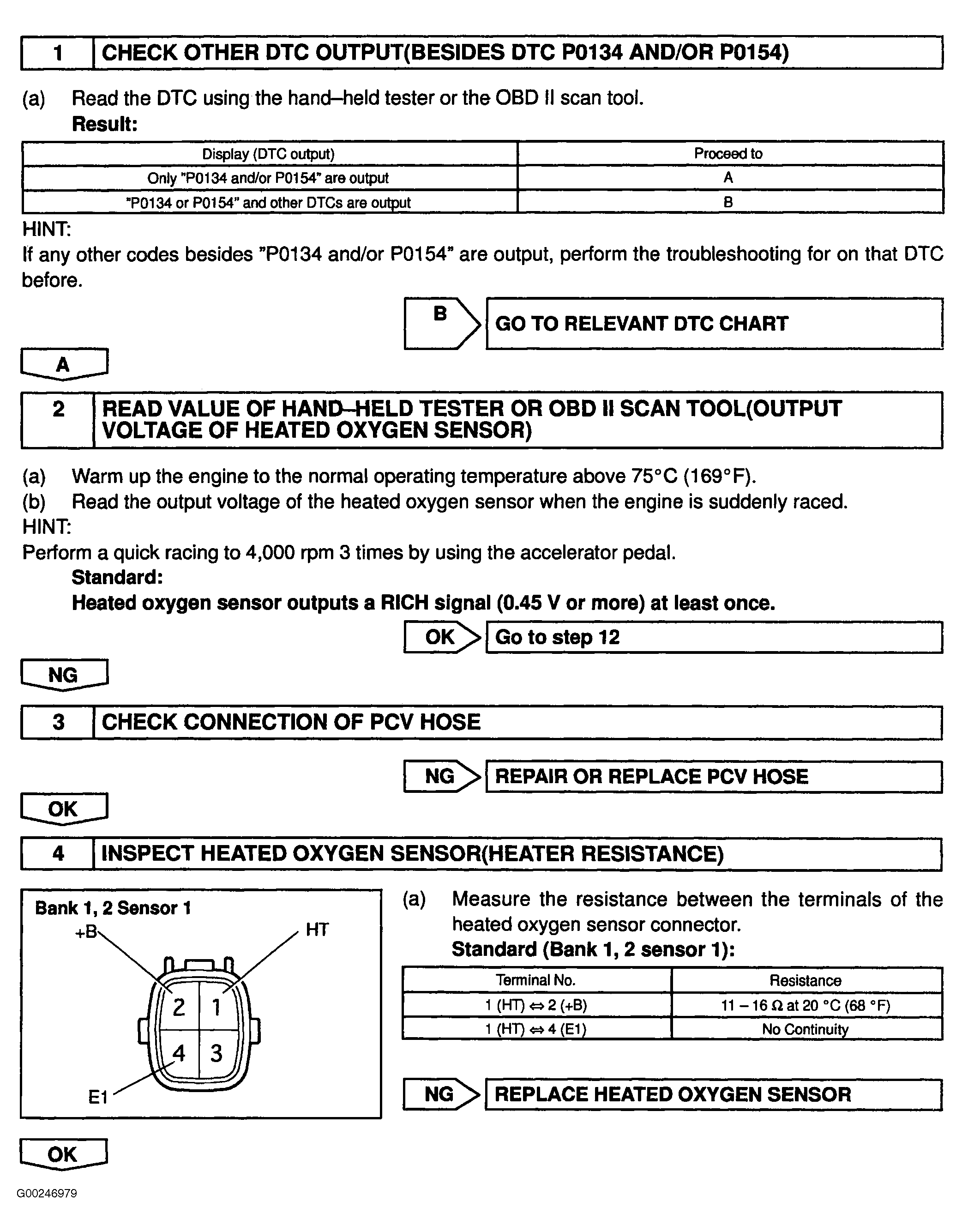 1 CHECK OTHER DTC OUTPUT(BESIDES DTC P0134 AND/OR P0154)

(a) Read the DTC using the hand–held tester or the OBD II scan tool.
Result:

| Display (DTC output) | Proceed to |
|---|---|
| Only "P0134 and/or P0154" are output | A |
| "P0134 or P0154" and other DTCs are output | B |

HINT:
If any other codes besides "P0134 and/or P0154" are output, perform the troubleshooting for on that DTC before.

B GO TO RELEVANT DTC CHART

A

2 READ VALUE OF HAND–HELD TESTER OR OBD II SCAN TOOL(OUTPUT VOLTAGE OF HEATED OXYGEN SENSOR)

(a) Warm up the engine to the normal operating temperature above 75°C (169°F).
(b) Read the output voltage of the heated oxygen sensor when the engine is suddenly raced.
HINT:
Perform a quick racing to 4,000 rpm 3 times by using the accelerator pedal.
Standard:
Heated oxygen sensor outputs a RICH signal (0.45 V or more) at least once.

OK Go to step 12

NG

3 CHECK CONNECTION OF PCV HOSE

NG REPAIR OR REPLACE PCV HOSE

OK

4 INSPECT HEATED OXYGEN SENSOR(HEATER RESISTANCE)

Bank 1, 2 Sensor 1
+B HT
2 1
4 3
E1

(a) Measure the resistance between the terminals of the heated oxygen sensor connector.
Standard (Bank 1, 2 sensor 1):

| Terminal No. | Resistance |
|---|---|
| 1 (HT) ⇔ 2 (+B) | 11 – 16 Ω at 20 °C (68 °F) |
| 1 (HT) ⇔ 4 (E1) | No Continuity |

NG REPLACE HEATED OXYGEN SENSOR

OK

G00246979